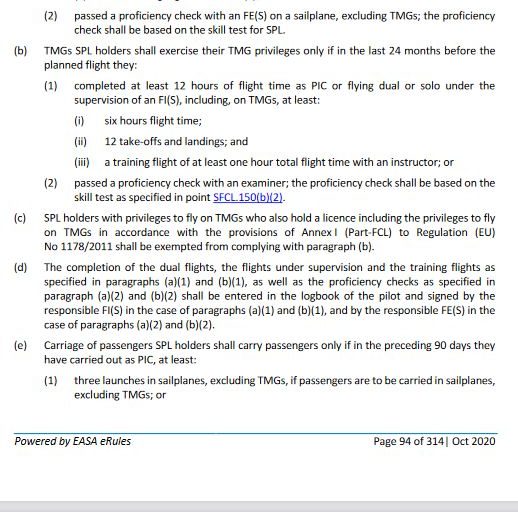 (2) passed a proficiency check with an FE(S) on a sailplane, excluding TMGs; the proficiency check shall be based on the skill test for SPL.

(b) TMGs SPL holders shall exercise their TMG privileges only if in the last 24 months before the planned flight they:

(1) completed at least 12 hours of flight time as PIC or flying dual or solo under the supervision of an FI(S), including, on TMGs, at least:

(i) six hours flight time;

(ii) 12 take-offs and landings; and

(iii) a training flight of at least one hour total flight time with an instructor; or

(2) passed a proficiency check with an examiner; the proficiency check shall be based on the skill test as specified in point SFCL.150(b)(2).

(c) SPL holders with privileges to fly on TMGs who also hold a licence including the privileges to fly on TMGs in accordance with the provisions of Annex I (Part-FCL) to Regulation (EU) No 1178/2011 shall be exempted from complying with paragraph (b).

(d) The completion of the dual flights, the flights under supervision and the training flights as specified in paragraphs (a)(1) and (b)(1), as well as the proficiency checks as specified in paragraph (a)(2) and (b)(2) shall be entered in the logbook of the pilot and signed by the responsible FI(S) in the case of paragraphs (a)(1) and (b)(1), and by the responsible FE(S) in the case of paragraphs (a)(2) and (b)(2).

(e) Carriage of passengers SPL holders shall carry passengers only if in the preceding 90 days they have carried out as PIC, at least:

(1) three launches in sailplanes, excluding TMGs, if passengers are to be carried in sailplanes, excluding TMGs; or

Powered by EASA eRules

Page 94 of 314| Oct 2020